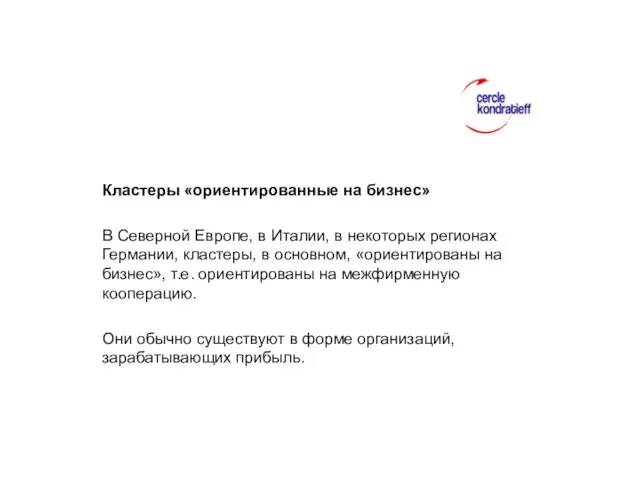 cercle
kondratieff

Кластеры «ориентированные на бизнес»

В Северной Европе, в Италии, в некоторых регионах Германии, кластеры, в основном, «ориентированы на бизнес», т.е. ориентированы на межфирменную кооперацию.

Они обычно существуют в форме организаций, зарабатывающих прибыль.